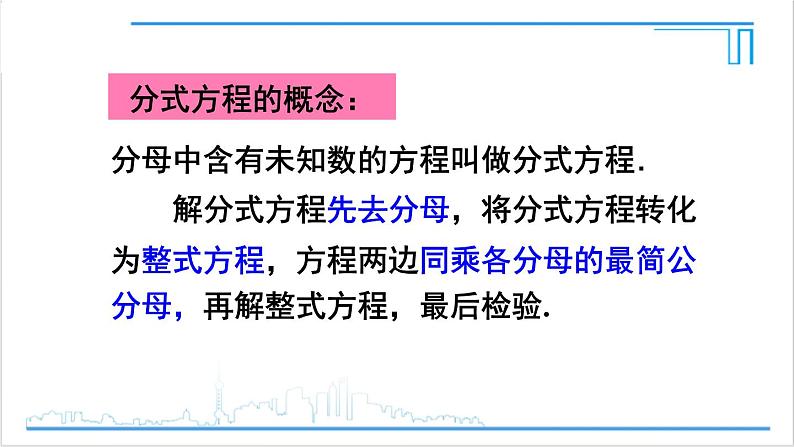 分式方程的概念：

分母中含有未知数的方程叫做分式方程.

解分式方程先去分母，将分式方程转化为整式方程，方程两边同乘各分母的最简公分母，再解整式方程，最后检验.